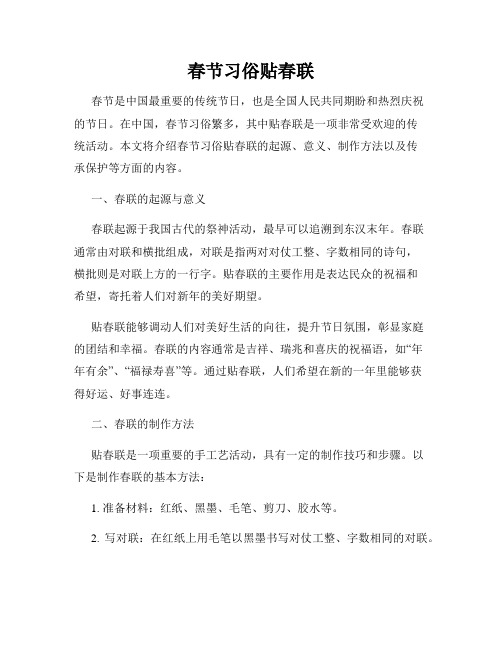 春节习俗贴春联

春节是中国最重要的传统节日，也是全国人民共同期盼和热烈庆祝的节日。在中国，春节习俗繁多，其中贴春联是一项非常受欢迎的传统活动。本文将介绍春节习俗贴春联的起源、意义、制作方法以及传承保护等方面的内容。

一、春联的起源与意义

春联起源于我国古代的祭神活动，最早可以追溯到东汉末年。春联通常由对联和横批组成，对联是指两对对仗工整、字数相同的诗句，横批则是对联上方的一行字。贴春联的主要作用是表达民众的祝福和希望，寄托着人们对新年的美好期望。

贴春联能够调动人们对美好生活的向往，提升节日氛围，彰显家庭的团结和幸福。春联的内容通常是吉祥、瑞兆和喜庆的祝福语，如“年年有余”、“福禄寿喜”等。通过贴春联，人们希望在新的一年里能够获得好运、好事连连。

二、春联的制作方法

贴春联是一项重要的手工艺活动，具有一定的制作技巧和步骤。以下是制作春联的基本方法：

1. 准备材料：红纸、黑墨、毛笔、剪刀、胶水等。

2. 写对联：在红纸上用毛笔以黑墨书写对仗工整、字数相同的对联。